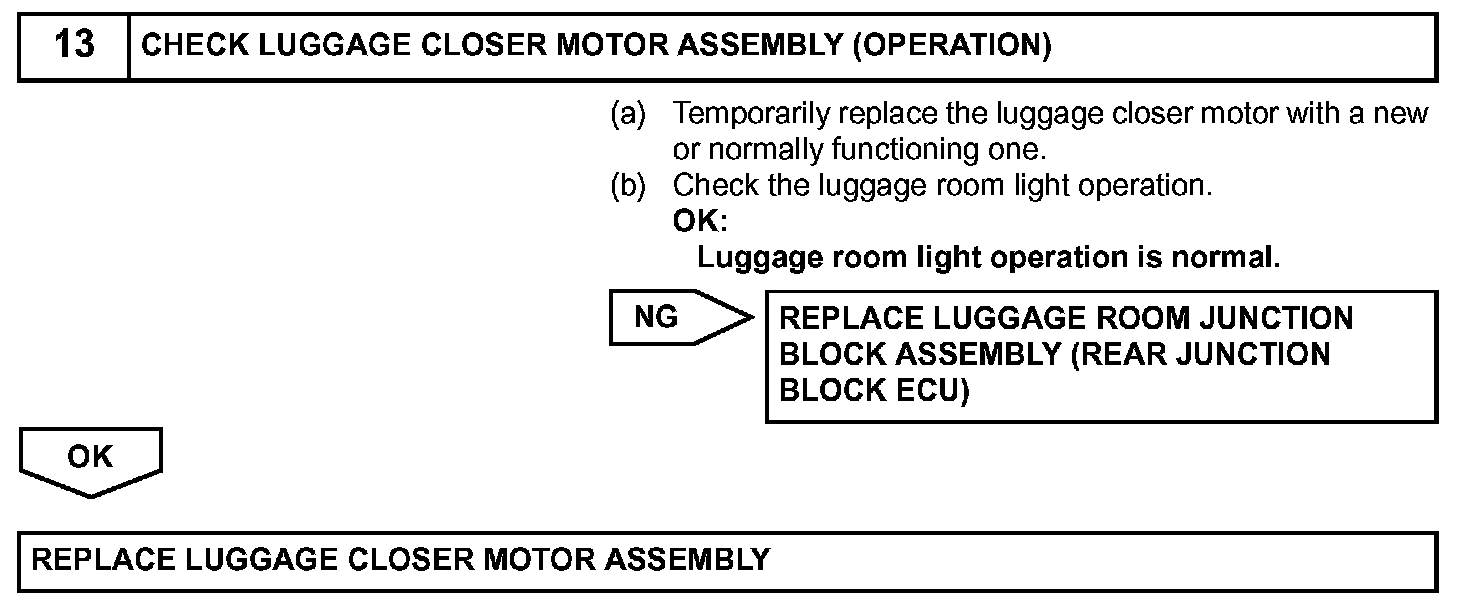 13 CHECK LUGGAGE CLOSER MOTOR ASSEMBLY (OPERATION)

(a) Temporarily replace the luggage closer motor with a new or normally functioning one.
(b) Check the luggage room light operation.
OK:
Luggage room light operation is normal.

NG

REPLACE LUGGAGE ROOM JUNCTION BLOCK ASSEMBLY (REAR JUNCTION BLOCK ECU)

OK

REPLACE LUGGAGE CLOSER MOTOR ASSEMBLY